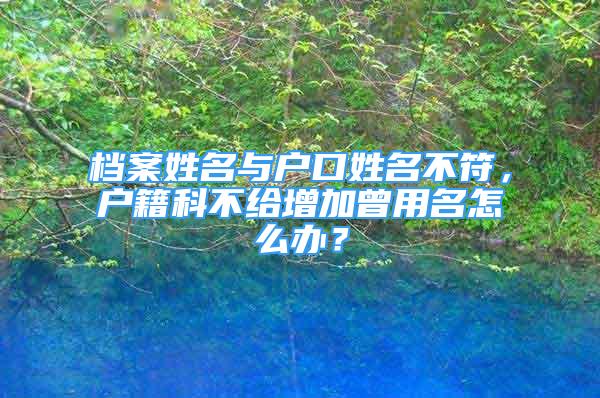 档案姓名与户口姓名不符，户籍科不给增加曾用名怎么办？